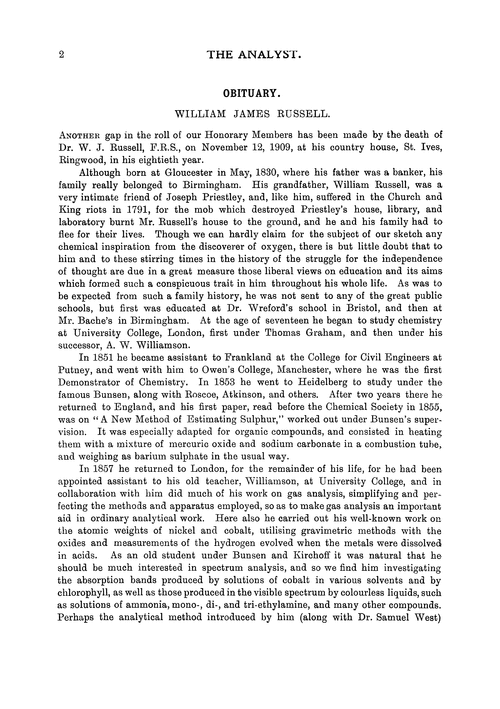 2

THE ANALYST.

OBITUARY.

WILLIAM JAMES RUSSELL.

ANOTHER gap in the roll of our Honorary Members has been made by the death of Dr. W. J. Russell, F.R.S., on November 12, 1909, at his country house, St. Ives, Ringwood, in his eightieth year.

Although born at Gloucester in May, 1830, where his father was a banker, his family really belonged to Birmingham. His grandfather, William Russell, was a very intimate friend of Joseph Priestley, and, like him, suffered in the Church and King riots in 1791, for the mob which destroyed Priestley's house, library, and laboratory burnt Mr. Russell's house to the ground, and he and his family had to flee for their lives. Though we can hardly claim for the subject of our sketch any chemical inspiration from the discoverer of oxygen, there is but little doubt that to him and to these stirring times in the history of the struggle for the independence of thought are due in a great measure those liberal views on education and its aims which formed such a conspicuous trait in him throughout his whole life. As was to be expected from such a family history, he was not sent to any of the great public schools, but first was educated at Dr. Wreford's school in Bristol, and then at Mr. Bache's in Birmingham. At the age of seventeen he began to study chemistry at University College, London, first under Thomas Graham, and then under his successor, A. W. Williamson.

In 1851 he became assistant to Frankland at the College for Civil Engineers at Putney, and went with him to Owen's College, Manchester, where he was the first Demonstrator of Chemistry. In 1853 he went to Heidelberg to study under the famous Bunsen, along with Roscoe, Atkinson, and others. After two years there he returned to England, and his first paper, read before the Chemical Society in 1855, was on "A New Method of Estimating Sulphur," worked out under Bunsen's supervision. It was especially adapted for organic compounds, and consisted in heating them with a mixture of mercuric oxide and sodium carbonate in a combustion tube, and weighing as barium sulphate in the usual way.

In 1857 he returned to London, for the remainder of his life, for he had been appointed assistant to his old teacher, Williamson, at University College, and in collaboration with him did much of his work on gas analysis, simplifying and perfecting the methods and apparatus employed, so as to make gas analysis an important aid in ordinary analytical work. Here also he carried out his well-known work on the atomic weights of nickel and cobalt, utilising gravimetric methods with the oxides and measurements of the hydrogen evolved when the metals were dissolved in acids. As an old student under Bunsen and Kirchoff it was natural that he should be much interested in spectrum analysis, and so we find him investigating the absorption bands produced by solutions of cobalt in various solvents and by chlorophyll, as well as those produced in the visible spectrum by colourless liquids, such as solutions of ammonia, mono-, di-, and tri-ethylamine, and many other compounds. Perhaps the analytical method introduced by him (along with Dr. Samuel West)